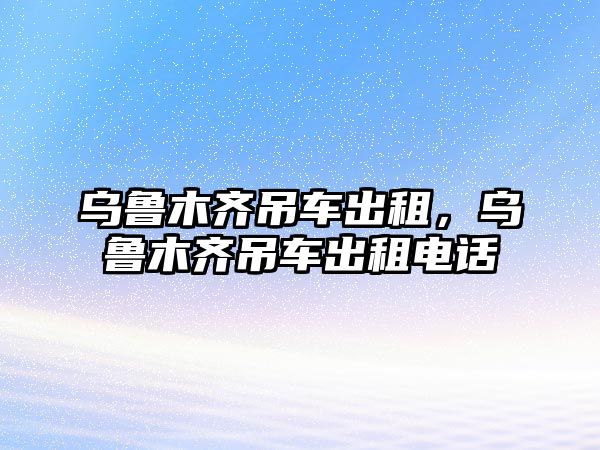 乌鲁木齐吊车出租，乌鲁木齐吊车出租电话